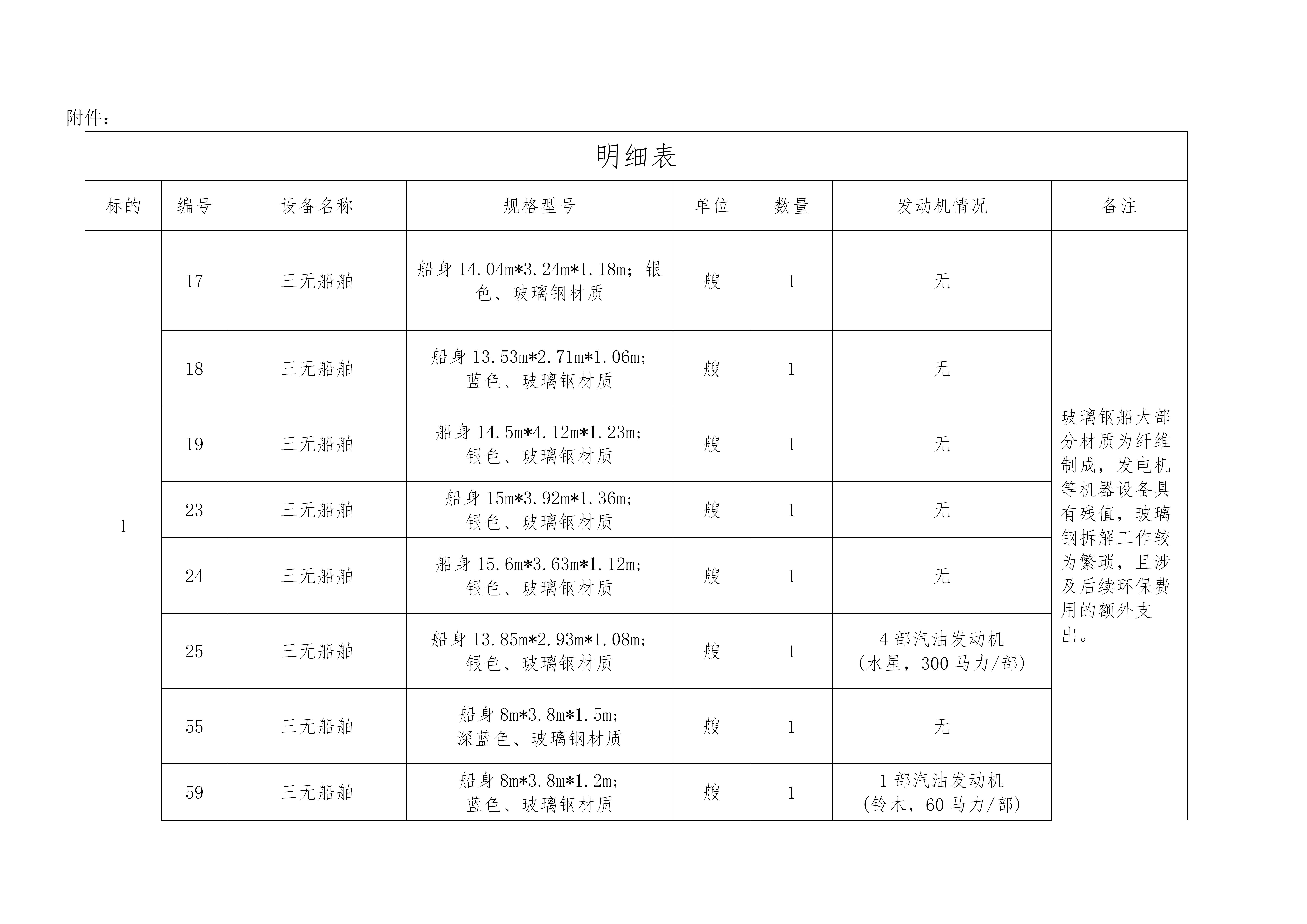 附件：

明细表

| 标的 | 编号 | 设备名称 | 规格型号 | 单位 | 数量 | 发动机情况 | 备注 |
|---|---|---|---|---|---|---|---|
| 1 | 17 | 三无船舶 | 船身 14.04m*3.24m*1.18m；银色、玻璃钢材质 | 艘 | 1 | 无 | 玻璃钢船大部分材质为纤维制成，发电机等机器设备具有残值，玻璃钢拆解工作较为繁琐，且涉及后续环保费用的额外支出。 |
| | 18 | 三无船舶 | 船身 13.53m*2.71m*1.06m；蓝色、玻璃钢材质 | 艘 | 1 | 无 | |
| | 19 | 三无船舶 | 船身 14.5m*4.12m*1.23m；银色、玻璃钢材质 | 艘 | 1 | 无 | |
| | 23 | 三无船舶 | 船身 15m*3.92m*1.36m；银色、玻璃钢材质 | 艘 | 1 | 无 | |
| | 24 | 三无船舶 | 船身 15.6m*3.63m*1.12m；银色、玻璃钢材质 | 艘 | 1 | 无 | |
| | 25 | 三无船舶 | 船身 13.85m*2.93m*1.08m；银色、玻璃钢材质 | 艘 | 1 | 4 部汽油发动机（水星，300 马力/部） | |
| | 55 | 三无船舶 | 船身 8m*3.8m*1.5m；深蓝色、玻璃钢材质 | 艘 | 1 | 无 | |
| | 59 | 三无船舶 | 船身 8m*3.8m*1.2m；蓝色、玻璃钢材质 | 艘 | 1 | 1 部汽油发动机（铃木，60 马力/部） | |